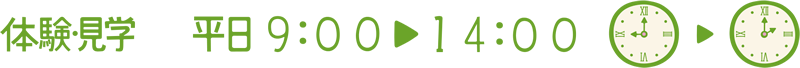 体験・見学　平日 9:00 ▶ 14:00

XII III VI IX ▶ XII III VI IX